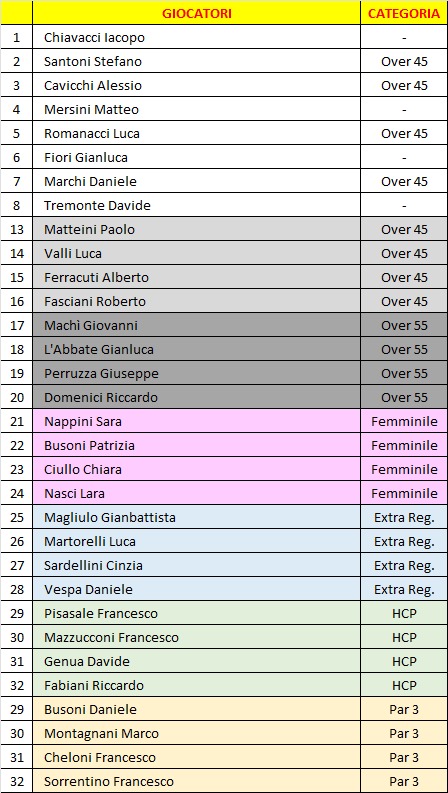 | | GIOCATORI | CATEGORIA |
|---|---|---|
| 1 | Chiavacci Iacopo | - |
| 2 | Santoni Stefano | Over 45 |
| 3 | Cavicchi Alessio | Over 45 |
| 4 | Mersini Matteo | - |
| 5 | Romanacci Luca | Over 45 |
| 6 | Fiori Gianluca | - |
| 7 | Marchi Daniele | Over 45 |
| 8 | Tremonte Davide | - |
| 13 | Matteini Paolo | Over 45 |
| 14 | Valli Luca | Over 45 |
| 15 | Ferracuti Alberto | Over 45 |
| 16 | Fasciani Roberto | Over 45 |
| 17 | Machì Giovanni | Over 55 |
| 18 | L'Abbate Gianluca | Over 55 |
| 19 | Perruzza Giuseppe | Over 55 |
| 20 | Domenici Riccardo | Over 55 |
| 21 | Nappini Sara | Femminile |
| 22 | Busoni Patrizia | Femminile |
| 23 | Ciullo Chiara | Femminile |
| 24 | Nasci Lara | Femminile |
| 25 | Magliulo Gianbattista | Extra Reg. |
| 26 | Martorelli Luca | Extra Reg. |
| 27 | Sardellini Cinzia | Extra Reg. |
| 28 | Vespa Daniele | Extra Reg. |
| 29 | Pisasale Francesco | HCP |
| 30 | Mazzucconi Francesco | HCP |
| 31 | Genua Davide | HCP |
| 32 | Fabiani Riccardo | HCP |
| 29 | Busoni Daniele | Par 3 |
| 30 | Montagnani Marco | Par 3 |
| 31 | Cheloni Francesco | Par 3 |
| 32 | Sorrentino Francesco | Par 3 |